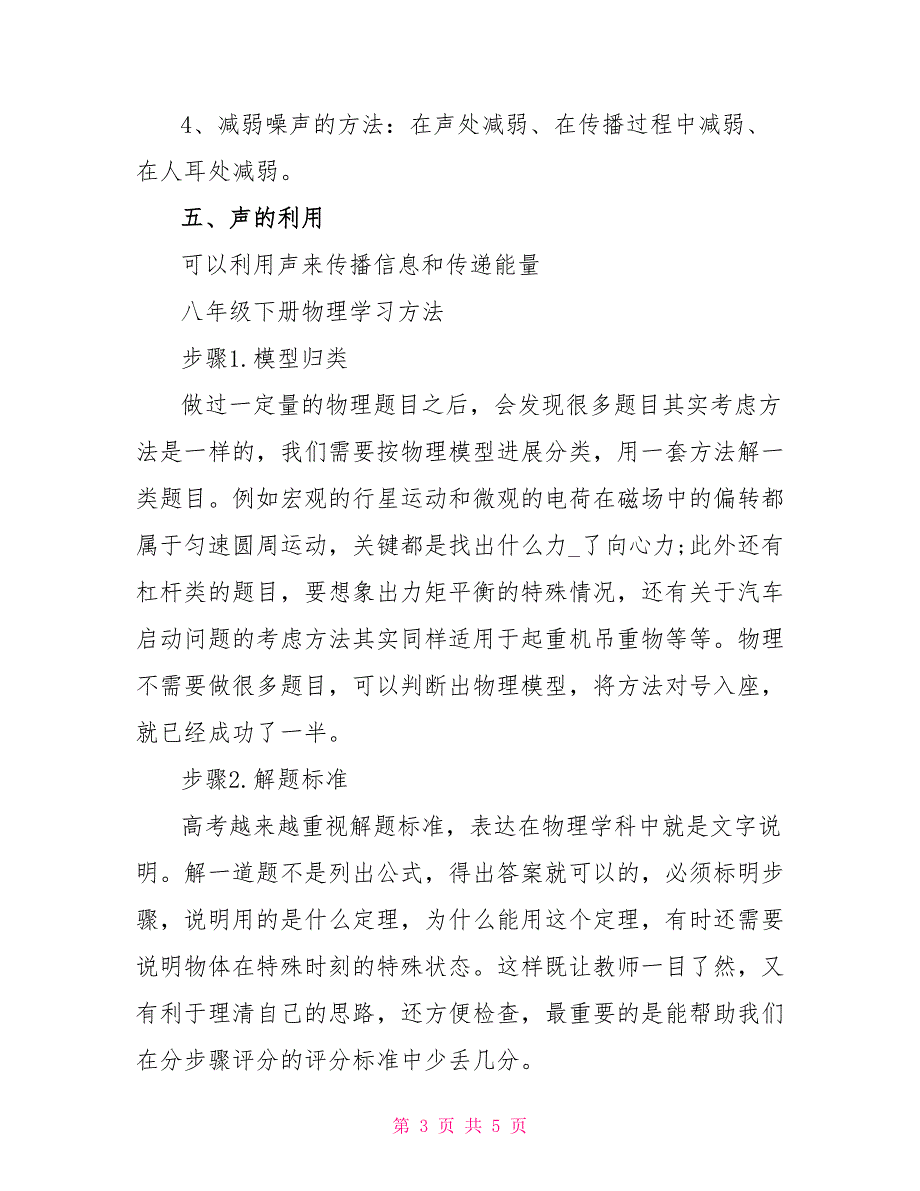 4、减弱噪声的方法：在声处减弱、在传播过程中减弱、在人耳处减弱。

五、声的利用

可以利用声来传播信息和传递能量

八年级下册物理学习方法

步骤1.模型归类

做过一定量的物理题目之后，会发现很多题目其实考虑方法是一样的，我们需要按物理模型进展分类，用一套方法解一类题目。例如宏观的行星运动和微观的电荷在磁场中的偏转都属于匀速圆周运动，关键都是找出什么力_了向心力;此外还有杠杆类的题目，要想象出力矩平衡的特殊情况，还有关于汽车启动问题的考虑方法其实同样适用于起重机吊重物等等。物理不需要做很多题目，可以判断出物理模型，将方法对号入座，就已经成功了一半。

步骤2.解题标准

高考越来越重视解题标准，表达在物理学科中就是文字说明。解一道题不是列出公式，得出答案就可以的，必须标明步骤，说明用的是什么定理，为什么能用这个定理，有时还需要说明物体在特殊时刻的特殊状态。这样既让教师一目了然，又有利于理清自己的思路，还方便检查，最重要的是能帮助我们在分步骤评分的评分标准中少丢几分。

第 3 页 共 5 页